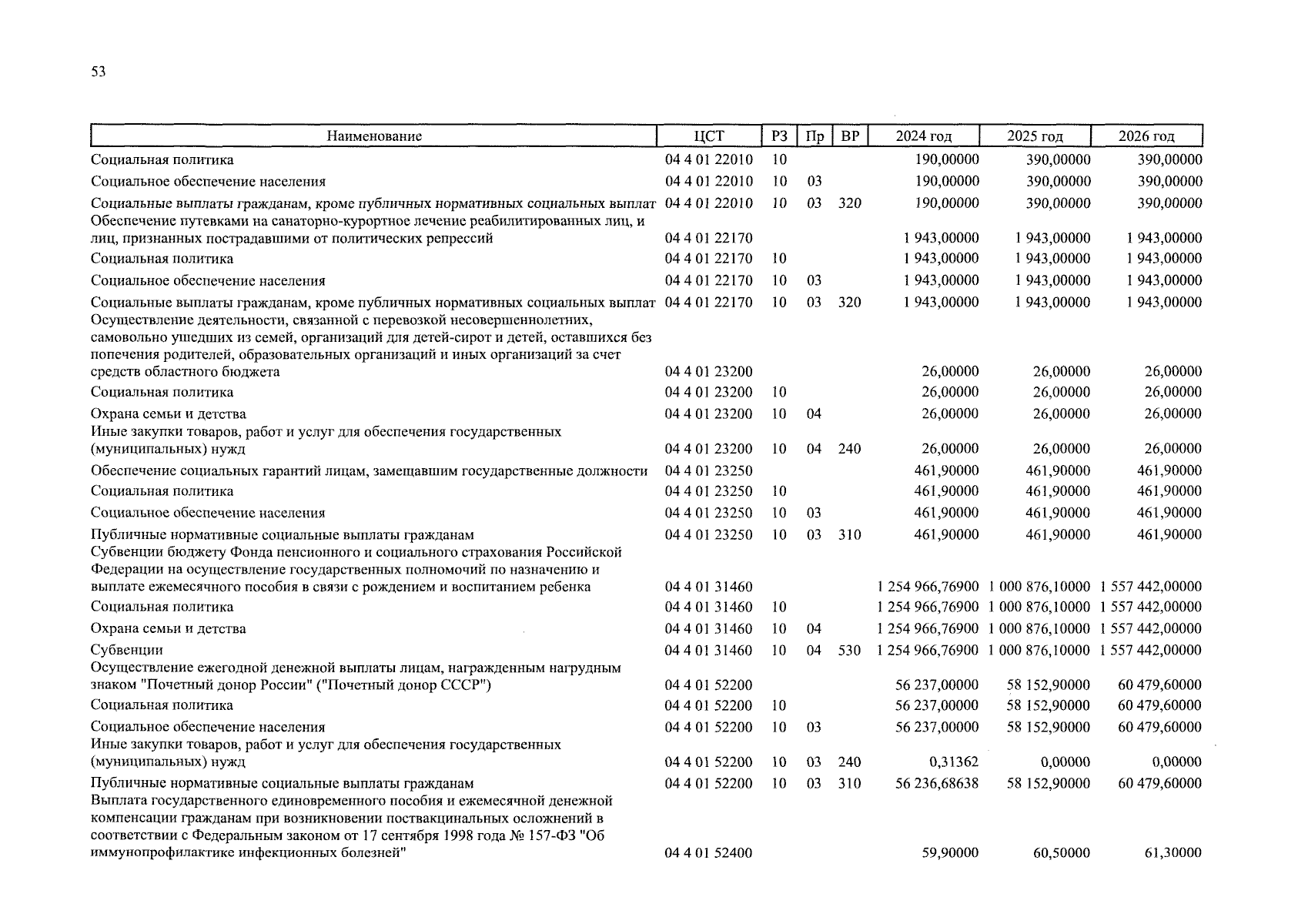 53

| Наименование | ЦСТ | РЗ | Пр | ВР | 2024 год | 2025 год | 2026 год |
|---|---|---|---|---|---|---|---|
| Социальная политика | 04 4 01 22010 | 10 | | | 190,00000 | 390,00000 | 390,00000 |
| Социальное обеспечение населения | 04 4 01 22010 | 10 | 03 | | 190,00000 | 390,00000 | 390,00000 |
| Социальные выплаты гражданам, кроме публичных нормативных социальных выплат | 04 4 01 22010 | 10 | 03 | 320 | 190,00000 | 390,00000 | 390,00000 |
| Обеспечение путевками на санаторно-курортное лечение реабилитированных лиц, и лиц, признанных пострадавшими от политических репрессий | 04 4 01 22170 | | | | 1 943,00000 | 1 943,00000 | 1 943,00000 |
| Социальная политика | 04 4 01 22170 | 10 | | | 1 943,00000 | 1 943,00000 | 1 943,00000 |
| Социальное обеспечение населения | 04 4 01 22170 | 10 | 03 | | 1 943,00000 | 1 943,00000 | 1 943,00000 |
| Социальные выплаты гражданам, кроме публичных нормативных социальных выплат | 04 4 01 22170 | 10 | 03 | 320 | 1 943,00000 | 1 943,00000 | 1 943,00000 |
| Осуществление деятельности, связанной с перевозкой несовершеннолетних, самовольно ушедших из семей, организаций для детей-сирот и детей, оставшихся без попечения родителей, образовательных организаций и иных организаций за счет средств областного бюджета | 04 4 01 23200 | | | | 26,00000 | 26,00000 | 26,00000 |
| Социальная политика | 04 4 01 23200 | 10 | | | 26,00000 | 26,00000 | 26,00000 |
| Охрана семьи и детства | 04 4 01 23200 | 10 | 04 | | 26,00000 | 26,00000 | 26,00000 |
| Иные закупки товаров, работ и услуг для обеспечения государственных (муниципальных) нужд | 04 4 01 23200 | 10 | 04 | 240 | 26,00000 | 26,00000 | 26,00000 |
| Обеспечение социальных гарантий лицам, замещавшим государственные должности | 04 4 01 23250 | | | | 461,90000 | 461,90000 | 461,90000 |
| Социальная политика | 04 4 01 23250 | 10 | | | 461,90000 | 461,90000 | 461,90000 |
| Социальное обеспечение населения | 04 4 01 23250 | 10 | 03 | | 461,90000 | 461,90000 | 461,90000 |
| Публичные нормативные социальные выплаты гражданам | 04 4 01 23250 | 10 | 03 | 310 | 461,90000 | 461,90000 | 461,90000 |
| Субвенции бюджету Фонда пенсионного и социального страхования Российской Федерации на осуществление государственных полномочий по назначению и выплате ежемесячного пособия в связи с рождением и воспитанием ребенка | 04 4 01 31460 | | | | 1 254 966,76900 | 1 000 876,10000 | 1 557 442,00000 |
| Социальная политика | 04 4 01 31460 | 10 | | | 1 254 966,76900 | 1 000 876,10000 | 1 557 442,00000 |
| Охрана семьи и детства | 04 4 01 31460 | 10 | 04 | | 1 254 966,76900 | 1 000 876,10000 | 1 557 442,00000 |
| Субвенции | 04 4 01 31460 | 10 | 04 | 530 | 1 254 966,76900 | 1 000 876,10000 | 1 557 442,00000 |
| Осуществление ежегодной денежной выплаты лицам, награжденным нагрудным знаком "Почетный донор России" ("Почетный донор СССР") | 04 4 01 52200 | | | | 56 237,00000 | 58 152,90000 | 60 479,60000 |
| Социальная политика | 04 4 01 52200 | 10 | | | 56 237,00000 | 58 152,90000 | 60 479,60000 |
| Социальное обеспечение населения | 04 4 01 52200 | 10 | 03 | | 56 237,00000 | 58 152,90000 | 60 479,60000 |
| Иные закупки товаров, работ и услуг для обеспечения государственных (муниципальных) нужд | 04 4 01 52200 | 10 | 03 | 240 | 0,31362 | 0,00000 | 0,00000 |
| Публичные нормативные социальные выплаты гражданам | 04 4 01 52200 | 10 | 03 | 310 | 56 236,68638 | 58 152,90000 | 60 479,60000 |
| Выплата государственного единовременного пособия и ежемесячной денежной компенсации гражданам при возникновении поствакцинальных осложнений в соответствии с Федеральным законом от 17 сентября 1998 года № 157-ФЗ "Об иммунопрофилактике инфекционных болезней" | 04 4 01 52400 | | | | 59,90000 | 60,50000 | 61,30000 |